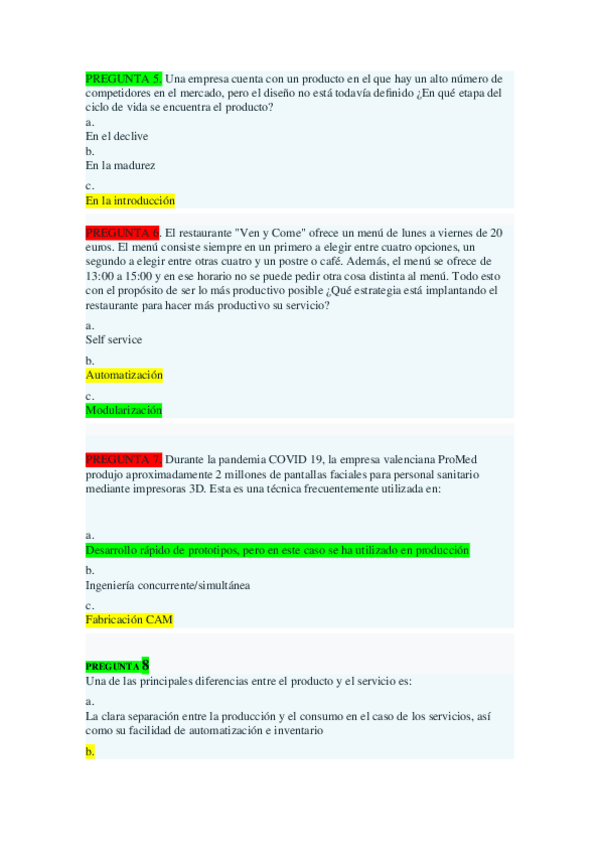 PREGUNTA 5. Una empresa cuenta con un producto en el que hay un alto número de competidores en el mercado, pero el diseño no está todavía definido ¿En qué etapa del ciclo de vida se encuentra el producto?
a.
En el declive
b.
En la madurez
c.
En la introducción

PREGUNTA 6. El restaurante "Ven y Come" ofrece un menú de lunes a viernes de 20 euros. El menú consiste siempre en un primero a elegir entre cuatro opciones, un segundo a elegir entre otras cuatro y un postre o café. Además, el menú se ofrece de 13:00 a 15:00 y en ese horario no se puede pedir otra cosa distinta al menú. Todo esto con el propósito de ser lo más productivo posible ¿Qué estrategia está implantando el restaurante para hacer más productivo su servicio?
a.
Self service
b.
Automatización
c.
Modularización

PREGUNTA 7. Durante la pandemia COVID 19, la empresa valenciana ProMed produjo aproximadamente 2 millones de pantallas faciales para personal sanitario mediante impresoras 3D. Esta es una técnica frecuentemente utilizada en:

a.
Desarrollo rápido de prototipos, pero en este caso se ha utilizado en producción
b.
Ingeniería concurrente/simultánea
c.
Fabricación CAM

PREGUNTA 8
Una de las principales diferencias entre el producto y el servicio es:
a.
La clara separación entre la producción y el consumo en el caso de los servicios, así como su facilidad de automatización e inventario
b.